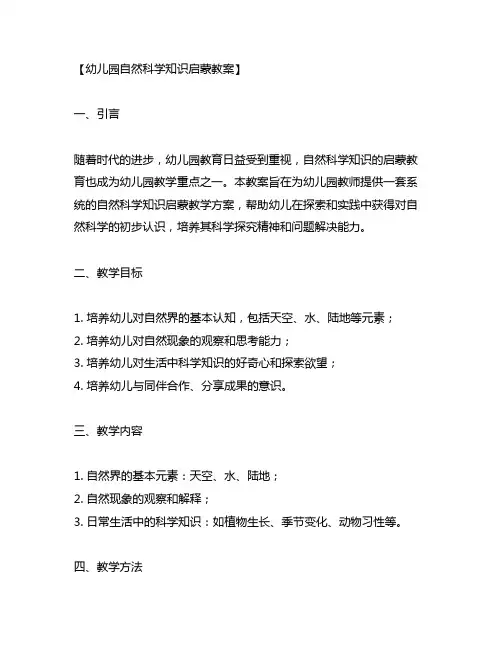 【幼儿园自然科学知识启蒙教案】

一、引言

随着时代的进步，幼儿园教育日益受到重视，自然科学知识的启蒙教育也成为幼儿园教学重点之一。本教案旨在为幼儿园教师提供一套系统的自然科学知识启蒙教学方案，帮助幼儿在探索和实践中获得对自然科学的初步认识，培养其科学探究精神和问题解决能力。

二、教学目标

1. 培养幼儿对自然界的基本认知，包括天空、水、陆地等元素；
2. 培养幼儿对自然现象的观察和思考能力；
3. 培养幼儿对生活中科学知识的好奇心和探索欲望；
4. 培养幼儿与同伴合作、分享成果的意识。

三、教学内容

1. 自然界的基本元素：天空、水、陆地；
2. 自然现象的观察和解释；
3. 日常生活中的科学知识：如植物生长、季节变化、动物习性等。

四、教学方法